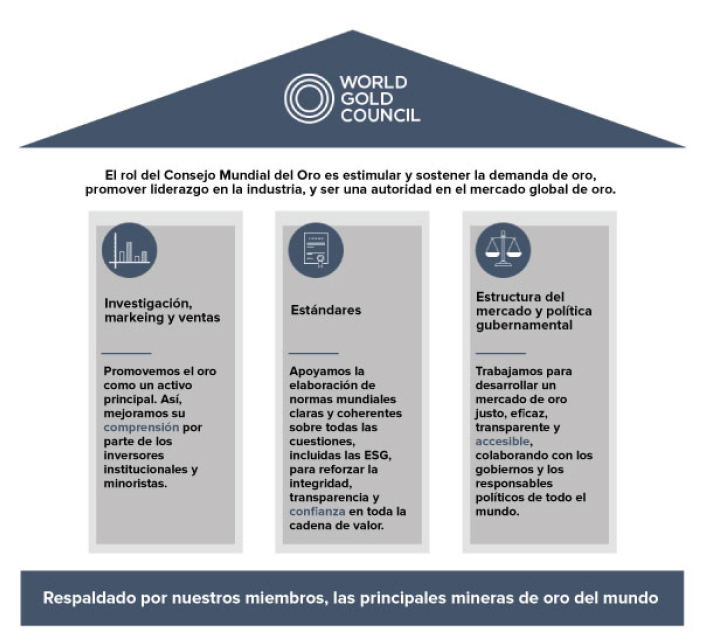 WORLD GOLD COUNCIL

El rol del Consejo Mundial del Oro es estimular y sostener la demanda de oro, promover liderazgo en la industria, y ser una autoridad en el mercado global de oro.

Investigación, markeing y ventas

Promovemos el oro como un activo principal. Así, mejoramos su comprensión por parte de los inversores institucionales y minoristas.

Estándares

Apoyamos la elaboración de normas mundiales claras y coherentes sobre todas las cuestiones, incluidas las ESG, para reforzar la integridad, transparencia y confianza en toda la cadena de valor.

Estructura del mercado y política gubernamental

Trabajamos para desarrollar un mercado de oro justo, eficaz, transparente y accesible, colaborando con los gobiernos y los responsables políticos de todo el mundo.

Respaldado por nuestros miembros, las principales mineras de oro del mundo